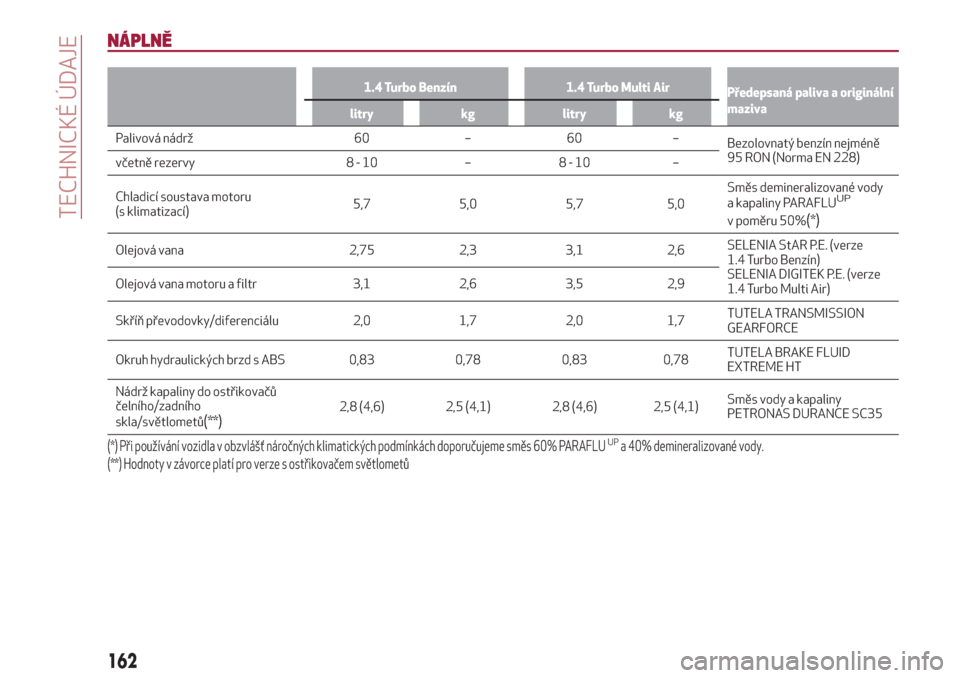 TECHNICKÉ ÚDAJE

NÁPLNĚ

| | 1.4 Turbo Benzín litry | 1.4 Turbo Benzín kg | 1.4 Turbo Multi Air litry | 1.4 Turbo Multi Air kg | Předepsaná paliva a originální maziva |
|---|---|---|---|---|---|
| Palivová nádrž | 60 | – | 60 | – | Bezolovnatý benzín nejméně 95 RON (Norma EN 228) |
| včetně rezervy | 8 - 10 | – | 8 - 10 | – | |
| Chladicí soustava motoru (s klimatizací) | 5,7 | 5,0 | 5,7 | 5,0 | Směs demineralizované vody a kapaliny PARAFLU$^{UP}$ v poměru 50%(*) |
| Olejová vana | 2,75 | 2,3 | 3,1 | 2,6 | SELENIA StAR P.E. (verze 1.4 Turbo Benzín) SELENIA DIGITEK P.E. (verze 1.4 Turbo Multi Air) |
| Olejová vana motoru a filtr | 3,1 | 2,6 | 3,5 | 2,9 | |
| Skříň převodovky/diferenciálu | 2,0 | 1,7 | 2,0 | 1,7 | TUTELA TRANSMISSION GEARFORCE |
| Okruh hydraulických brzd s ABS | 0,83 | 0,78 | 0,83 | 0,78 | TUTELA BRAKE FLUID EXTREME HT |
| Nádrž kapaliny do ostřikovačů čelního/zadního skla/světlometů(**) | 2,8 (4,6) | 2,5 (4,1) | 2,8 (4,6) | 2,5 (4,1) | Směs vody a kapaliny PETRONAS DURANCE SC35 |

(*) Při používání vozidla v obzvlášť náročných klimatických podmínkách doporučujeme směs 60% PARAFLU$^{UP}$ a 40% demineralizované vody.
(**) Hodnoty v závorce platí pro verze s ostřikovačem světlometů

162

carmanualsonline.info